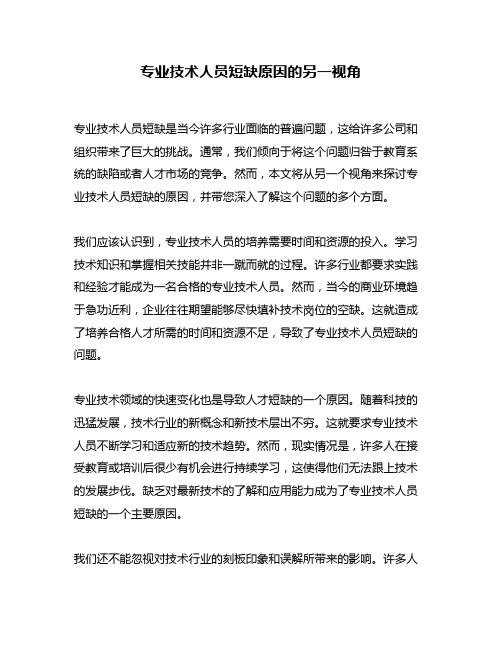 专业技术人员短缺原因的另一视角

专业技术人员短缺是当今许多行业面临的普遍问题，这给许多公司和组织带来了巨大的挑战。通常，我们倾向于将这个问题归咎于教育系统的缺陷或者人才市场的竞争。然而，本文将从另一个视角来探讨专业技术人员短缺的原因，并带您深入了解这个问题的多个方面。

我们应该认识到，专业技术人员的培养需要时间和资源的投入。学习技术知识和掌握相关技能并非一蹴而就的过程。许多行业都要求实践和经验才能成为一名合格的专业技术人员。然而，当今的商业环境趋于急功近利，企业往往期望能够尽快填补技术岗位的空缺。这就造成了培养合格人才所需的时间和资源不足，导致了专业技术人员短缺的问题。

专业技术领域的快速变化也是导致人才短缺的一个原因。随着科技的迅猛发展，技术行业的新概念和新技术层出不穷。这就要求专业技术人员不断学习和适应新的技术趋势。然而，现实情况是，许多人在接受教育或培训后很少有机会进行持续学习，这使得他们无法跟上技术的发展步伐。缺乏对最新技术的了解和应用能力成为了专业技术人员短缺的一个主要原因。

我们还不能忽视对技术行业的刻板印象和误解所带来的影响。许多人